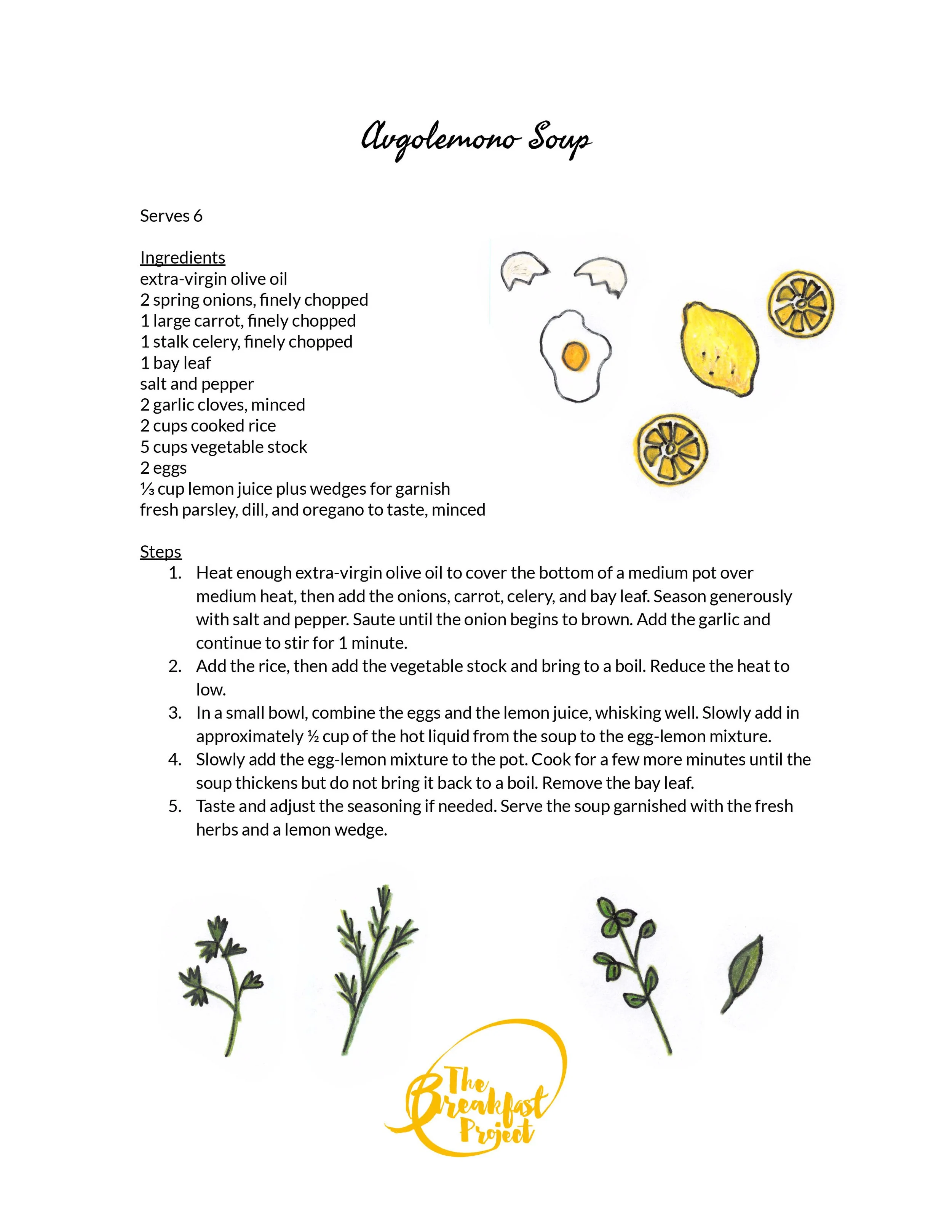 Avgolemono Soup

Serves 6

Ingredients
extra-virgin olive oil
2 spring onions, finely chopped
1 large carrot, finely chopped
1 stalk celery, finely chopped
1 bay leaf
salt and pepper
2 garlic cloves, minced
2 cups cooked rice
5 cups vegetable stock
2 eggs
⅓ cup lemon juice plus wedges for garnish
fresh parsley, dill, and oregano to taste, minced

Steps
1. Heat enough extra-virgin olive oil to cover the bottom of a medium pot over medium heat, then add the onions, carrot, celery, and bay leaf. Season generously with salt and pepper. Saute until the onion begins to brown. Add the garlic and continue to stir for 1 minute.
2. Add the rice, then add the vegetable stock and bring to a boil. Reduce the heat to low.
3. In a small bowl, combine the eggs and the lemon juice, whisking well. Slowly add in approximately ½ cup of the hot liquid from the soup to the egg-lemon mixture.
4. Slowly add the egg-lemon mixture to the pot. Cook for a few more minutes until the soup thickens but do not bring it back to a boil. Remove the bay leaf.
5. Taste and adjust the seasoning if needed. Serve the soup garnished with the fresh herbs and a lemon wedge.

The Breakfast Project